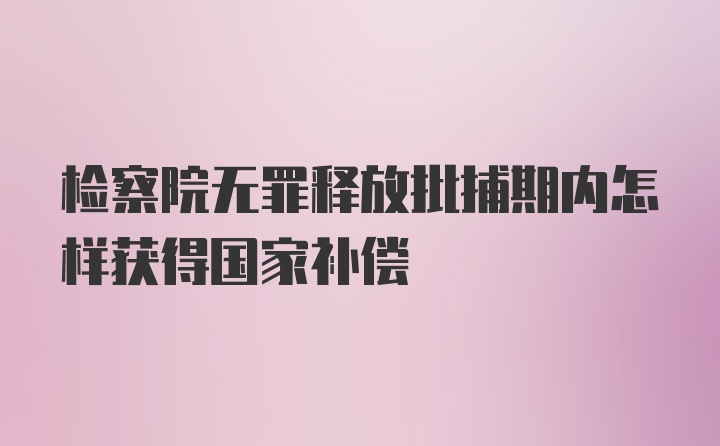 检察院无罪释放批捕期内怎样获得国家补偿